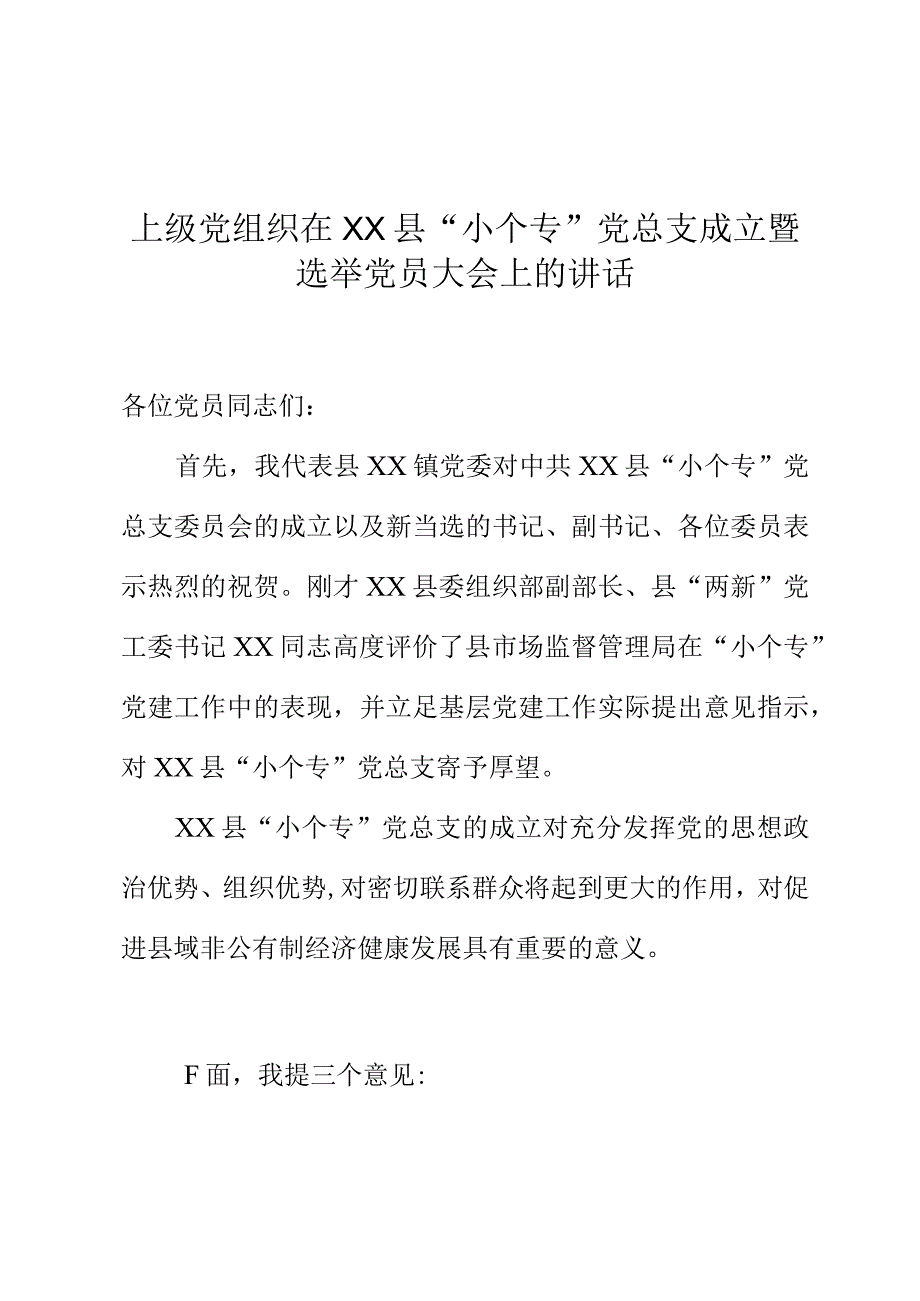 上级党组织在XX县“小个专”党总支成立暨选举党员大会上的讲话

各位党员同志们：

首先，我代表县XX镇党委对中共XX县“小个专”党总支委员会的成立以及新当选的书记、副书记、各位委员表示热烈的祝贺。刚才XX县委组织部副部长、县“两新”党工委书记XX同志高度评价了县市场监督管理局在“小个专”党建工作中的表现，并立足基层党建工作实际提出意见指示，对XX县“小个专”党总支寄予厚望。

XX县“小个专”党总支的成立对充分发挥党的思想政治优势、组织优势,对密切联系群众将起到更大的作用，对促进县域非公有制经济健康发展具有重要的意义。

F面，我提三个意见: